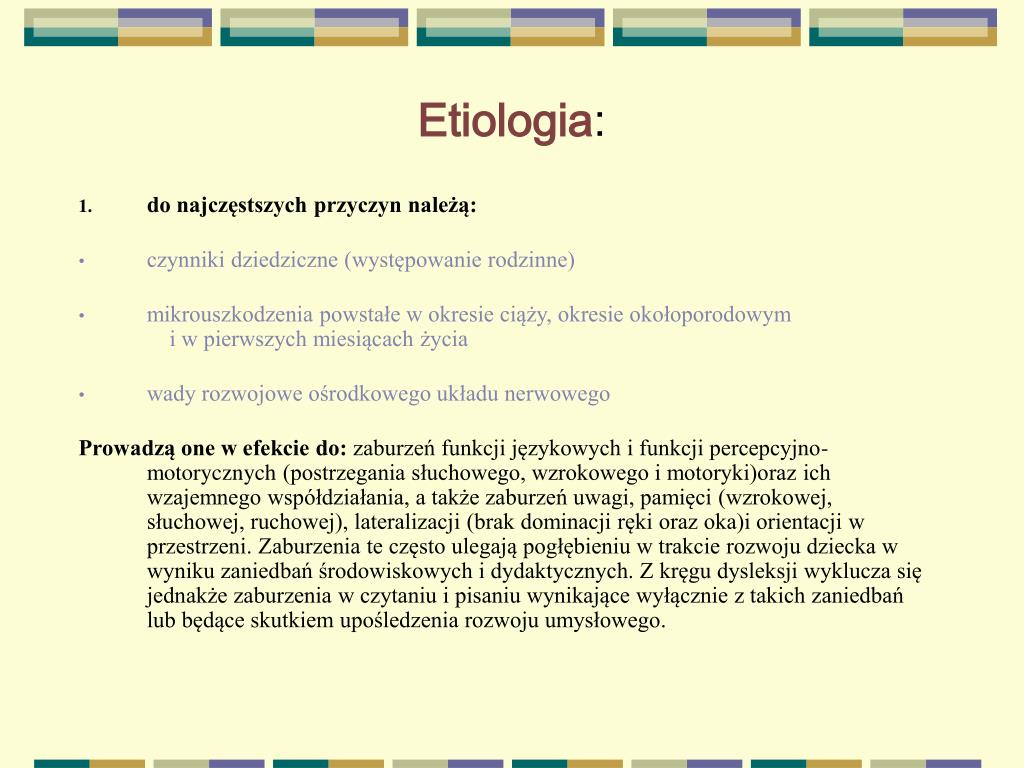 Etiologia:

1. do najczęstszych przyczyn należą:

• czynniki dziedziczne (występowanie rodzinne)

• mikrouszkodzenia powstałe w okresie ciąży, okresie okołoporodowym i w pierwszych miesiącach życia

• wady rozwojowe ośrodkowego układu nerwowego

Prowadzą one w efekcie do: zaburzeń funkcji językowych i funkcji percepcyjno-motorycznych (postrzegania słuchowego, wzrokowego i motoryki)oraz ich wzajemnego współdziałania, a także zaburzeń uwagi, pamięci (wzrokowej, słuchowej, ruchowej), lateralizacji (brak dominacji ręki oraz oka)i orientacji w przestrzeni. Zaburzenia te często ulegają pogłębieniu w trakcie rozwoju dziecka w wyniku zaniedbań środowiskowych i dydaktycznych. Z kręgu dysleksji wyklucza się jednakże zaburzenia w czytaniu i pisaniu wynikające wyłącznie z takich zaniedbań lub będące skutkiem upośledzenia rozwoju umysłowego.